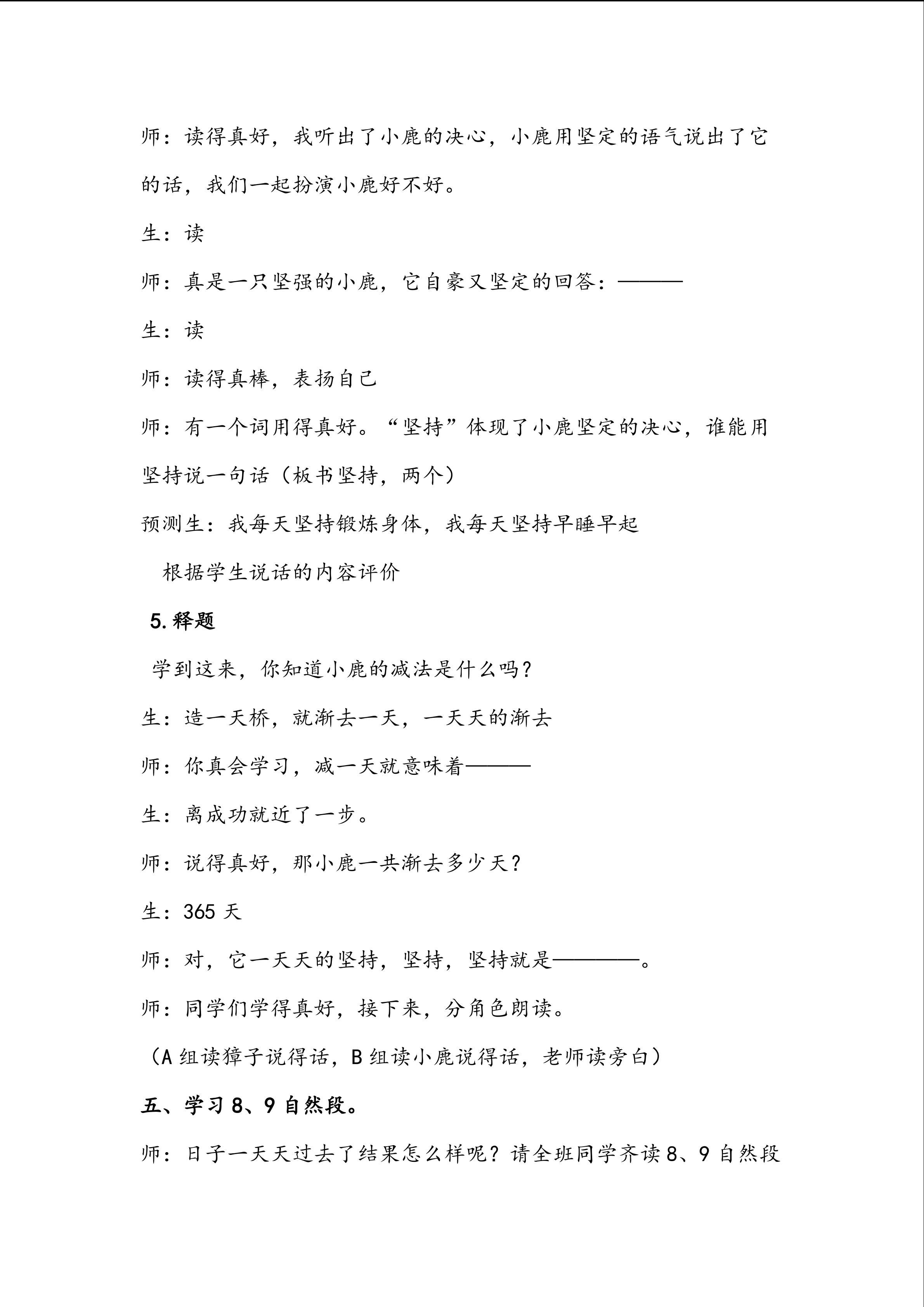 师：读得真好，我听出了小鹿的决心，小鹿用坚定的语气说出了它的话，我们一起扮演小鹿好不好。

生：读

师：真是一只坚强的小鹿，它自豪又坚定的回答：———

生：读

师：读得真棒，表扬自己

师：有一个词用得真好。“坚持”体现了小鹿坚定的决心，谁能用坚持说一句话（板书坚持，两个）

预测生：我每天坚持锻炼身体，我每天坚持早睡早起

根据学生说话的内容评价

5.释题

学到这来，你知道小鹿的减法是什么吗？

生：造一天桥，就渐去一天，一天天的渐去

师：你真会学习，减一天就意味着———

生：离成功就近了一步。

师：说得真好，那小鹿一共渐去多少天？

生：365 天

师：对，它一天天的坚持，坚持，坚持就是————。

师：同学们学得真好，接下来，分角色朗读。

（A 组读獐子说得话，B 组读小鹿说得话，老师读旁白）

五、学习 8、9 自然段。

师：日子一天天过去了结果怎么样呢？请全班同学齐读 8、9 自然段